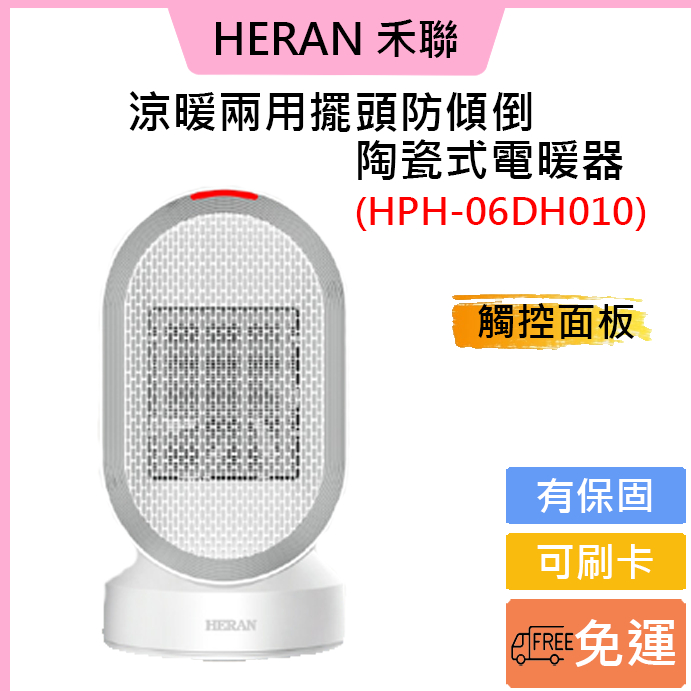 HERAN 禾聯

涼暖兩用擺頭防傾倒
陶瓷式電暖器
(HPH-06DH010)

觸控面板

HERAN

有保固

可刷卡

FREE 免運